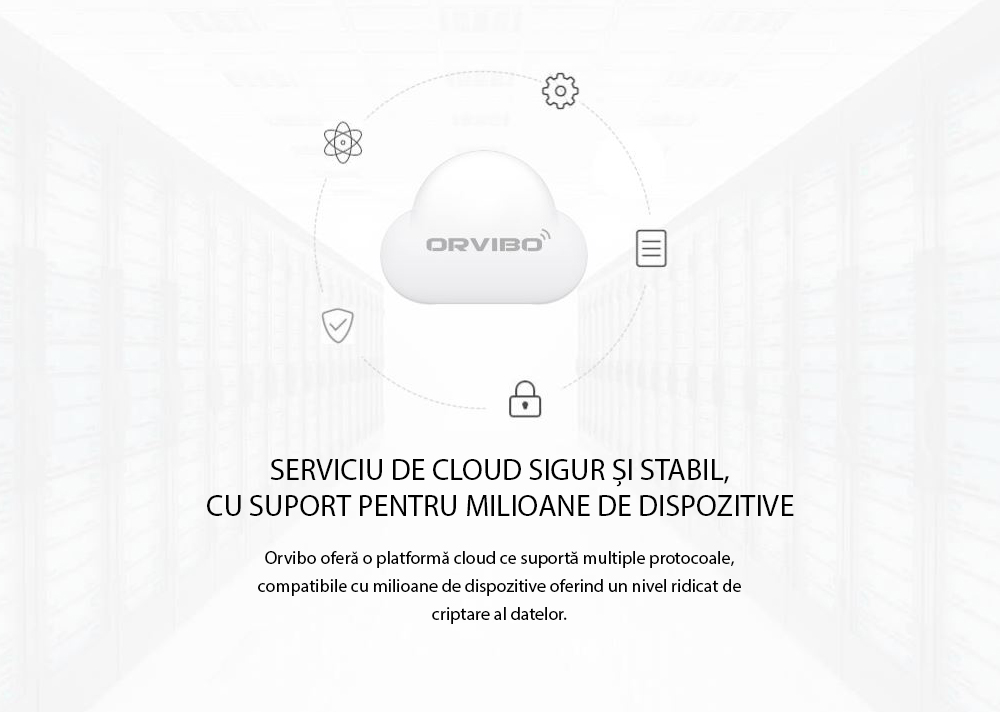 ORVIBO

SERVICIU DE CLOUD SIGUR ȘI STABIL,
CU SUPORT PENTRU MILIOANE DE DISPOZITIVE

Orvibo oferă o platformă cloud ce suportă multiple protocoale, compatibile cu milioane de dispozitive oferind un nivel ridicat de criptare al datelor.